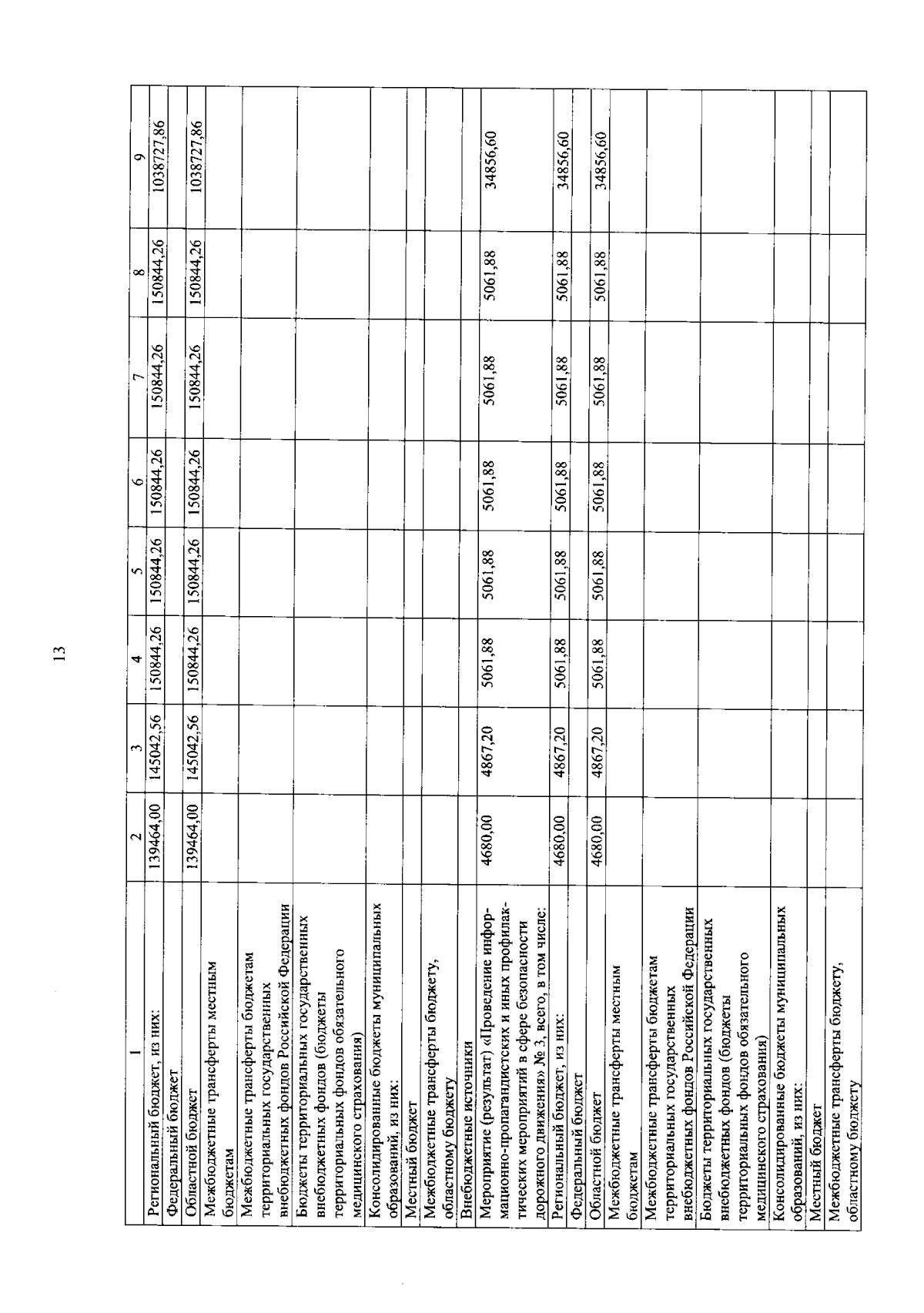 13

| 1 | 2 | 3 | 4 | 5 | 6 | 7 | 8 | 9 |
|---|---|---|---|---|---|---|---|---|
| Региональный бюджет, из них: | 139464,00 | 145042,56 | 150844,26 | 150844,26 | 150844,26 | 150844,26 | 150844,26 | 1038727,86 |
| Федеральный бюджет | | | | | | | | |
| Областной бюджет | 139464,00 | 145042,56 | 150844,26 | 150844,26 | 150844,26 | 150844,26 | 150844,26 | 1038727,86 |
| Межбюджетные трансферты местным бюджетам | | | | | | | | |
| Межбюджетные трансферты бюджетам территориальных государственных внебюджетных фондов Российской Федерации | | | | | | | | |
| Бюджеты территориальных государственных внебюджетных фондов (бюджеты территориальных фондов обязательного медицинского страхования) | | | | | | | | |
| Консолидированные бюджеты муниципальных образований, из них: | | | | | | | | |
| Местный бюджет | | | | | | | | |
| Межбюджетные трансферты бюджету, областному бюджету | | | | | | | | |
| Внебюджетные источники | | | | | | | | |
| Мероприятие (результат) «Проведение информационно-пропагандистских и иных профилактических мероприятий в сфере безопасности дорожного движения» № 3, всего, в том числе: | 4680,00 | 4867,20 | 5061,88 | 5061,88 | 5061,88 | 5061,88 | 5061,88 | 34856,60 |
| Региональный бюджет, из них: | 4680,00 | 4867,20 | 5061,88 | 5061,88 | 5061,88 | 5061,88 | 5061,88 | 34856,60 |
| Федеральный бюджет | | | | | | | | |
| Областной бюджет | 4680,00 | 4867,20 | 5061,88 | 5061,88 | 5061,88 | 5061,88 | 5061,88 | 34856,60 |
| Межбюджетные трансферты местным бюджетам | | | | | | | | |
| Межбюджетные трансферты бюджетам территориальных государственных внебюджетных фондов Российской Федерации | | | | | | | | |
| Бюджеты территориальных государственных внебюджетных фондов (бюджеты территориальных фондов обязательного медицинского страхования) | | | | | | | | |
| Консолидированные бюджеты муниципальных образований, из них: | | | | | | | | |
| Местный бюджет | | | | | | | | |
| Межбюджетные трансферты бюджету, областному бюджету | | | | | | | | |